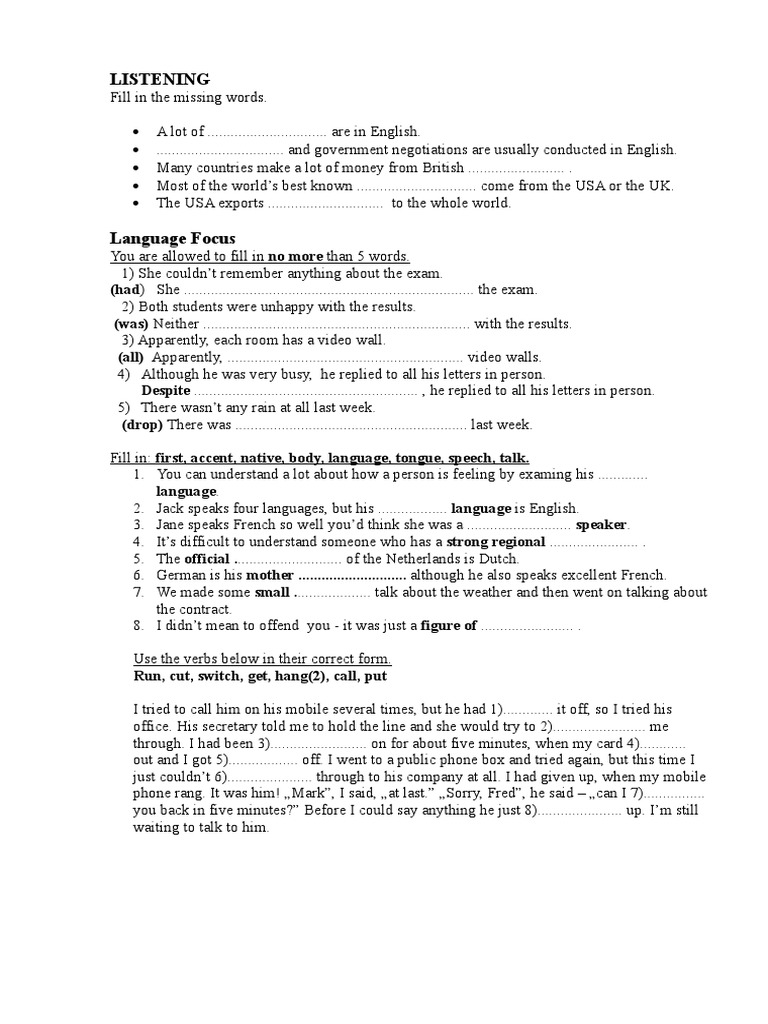 LISTENING
Fill in the missing words.

• A lot of ____ are in English.
• ____ and government negotiations are usually conducted in English.
• Many countries make a lot of money from British ____ .
• Most of the world's best known ____ come from the USA or the UK.
• The USA exports ____ to the whole world.

Language Focus
You are allowed to fill in no more than 5 words.
1) She couldn't remember anything about the exam.
(had) She ____ the exam.
2) Both students were unhappy with the results.
(was) Neither ____ with the results.
3) Apparently, each room has a video wall.
(all) Apparently, ____ video walls.
4) Although he was very busy, he replied to all his letters in person.
Despite ____ , he replied to all his letters in person.
5) There wasn't any rain at all last week.
(drop) There was ____ last week.

Fill in: first, accent, native, body, language, tongue, speech, talk.
1. You can understand a lot about how a person is feeling by examing his ____ language.
2. Jack speaks four languages, but his ____ language is English.
3. Jane speaks French so well you'd think she was a ____ speaker.
4. It's difficult to understand someone who has a strong regional ____ .
5. The official ____ of the Netherlands is Dutch.
6. German is his mother ____ although he also speaks excellent French.
7. We made some small ____ talk about the weather and then went on talking about the contract.
8. I didn't mean to offend you - it was just a figure of ____ .

Use the verbs below in their correct form.
Run, cut, switch, get, hang(2), call, put

I tried to call him on his mobile several times, but he had 1)____ it off, so I tried his office. His secretary told me to hold the line and she would try to 2)____ me through. I had been 3)____ on for about five minutes, when my card 4)____ out and I got 5)____ off. I went to a public phone box and tried again, but this time I just couldn't 6)____ through to his company at all. I had given up, when my mobile phone rang. It was him! „Mark", I said, „at last." „Sorry, Fred", he said – „can I 7)____ you back in five minutes?" Before I could say anything he just 8)____ up. I'm still waiting to talk to him.